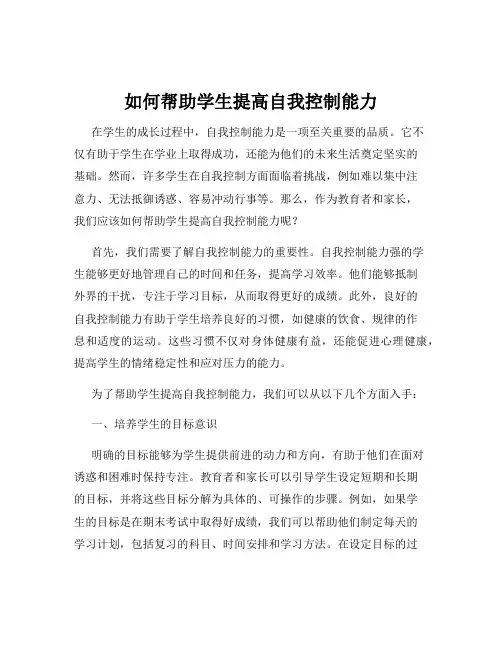 如何帮助学生提高自我控制能力

在学生的成长过程中，自我控制能力是一项至关重要的品质。它不仅有助于学生在学业上取得成功，还能为他们的未来生活奠定坚实的基础。然而，许多学生在自我控制方面面临着挑战，例如难以集中注意力、无法抵御诱惑、容易冲动行事等。那么，作为教育者和家长，我们应该如何帮助学生提高自我控制能力呢？

首先，我们需要了解自我控制能力的重要性。自我控制能力强的学生能够更好地管理自己的时间和任务，提高学习效率。他们能够抵制外界的干扰，专注于学习目标，从而取得更好的成绩。此外，良好的自我控制能力有助于学生培养良好的习惯，如健康的饮食、规律的作息和适度的运动。这些习惯不仅对身体健康有益，还能促进心理健康，提高学生的情绪稳定性和应对压力的能力。

为了帮助学生提高自我控制能力，我们可以从以下几个方面入手：

一、培养学生的目标意识

明确的目标能够为学生提供前进的动力和方向，有助于他们在面对诱惑和困难时保持专注。教育者和家长可以引导学生设定短期和长期的目标，并将这些目标分解为具体的、可操作的步骤。例如，如果学生的目标是在期末考试中取得好成绩，我们可以帮助他们制定每天的学习计划，包括复习的科目、时间安排和学习方法。在设定目标的过